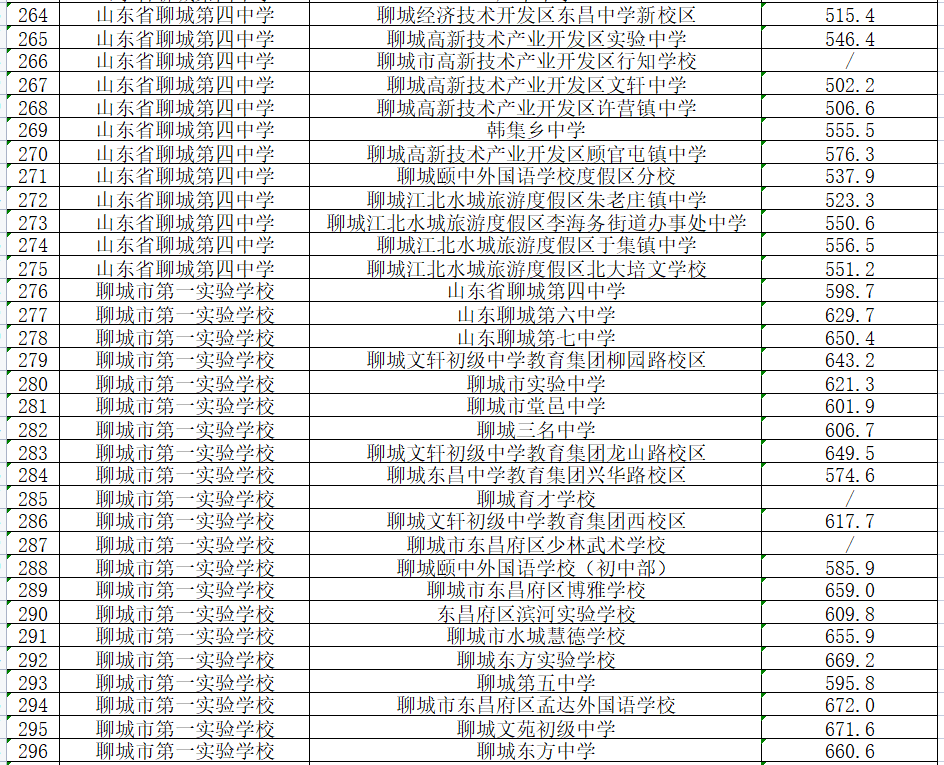 | 264 | 山东省聊城第四中学 | 聊城经济技术开发区东昌中学新校区 | 515.4 |
|---|---|---|---|
| 265 | 山东省聊城第四中学 | 聊城高新技术产业开发区实验中学 | 546.4 |
| 266 | 山东省聊城第四中学 | 聊城市高新技术产业开发区行知学校 | / |
| 267 | 山东省聊城第四中学 | 聊城高新技术产业开发区文轩中学 | 502.2 |
| 268 | 山东省聊城第四中学 | 聊城高新技术产业开发区许营镇中学 | 506.6 |
| 269 | 山东省聊城第四中学 | 韩集乡中学 | 555.5 |
| 270 | 山东省聊城第四中学 | 聊城高新技术产业开发区顾官屯镇中学 | 576.3 |
| 271 | 山东省聊城第四中学 | 聊城颐中外国语学校度假区分校 | 537.9 |
| 272 | 山东省聊城第四中学 | 聊城江北水城旅游度假区朱老庄镇中学 | 523.3 |
| 273 | 山东省聊城第四中学 | 聊城江北水城旅游度假区李海务街道办事处中学 | 550.6 |
| 274 | 山东省聊城第四中学 | 聊城江北水城旅游度假区于集镇中学 | 556.5 |
| 275 | 山东省聊城第四中学 | 聊城江北水城旅游度假区北大培文学校 | 551.2 |
| 276 | 聊城市第一实验学校 | 山东省聊城第四中学 | 598.7 |
| 277 | 聊城市第一实验学校 | 山东聊城第六中学 | 629.7 |
| 278 | 聊城市第一实验学校 | 山东聊城第七中学 | 650.4 |
| 279 | 聊城市第一实验学校 | 聊城文轩初级中学教育集团柳园路校区 | 643.2 |
| 280 | 聊城市第一实验学校 | 聊城市实验中学 | 621.3 |
| 281 | 聊城市第一实验学校 | 聊城市堂邑中学 | 601.9 |
| 282 | 聊城市第一实验学校 | 聊城三名中学 | 606.7 |
| 283 | 聊城市第一实验学校 | 聊城文轩初级中学教育集团龙山路校区 | 649.5 |
| 284 | 聊城市第一实验学校 | 聊城东昌中学教育集团兴华路校区 | 574.6 |
| 285 | 聊城市第一实验学校 | 聊城育才学校 | / |
| 286 | 聊城市第一实验学校 | 聊城文轩初级中学教育集团西校区 | 617.7 |
| 287 | 聊城市第一实验学校 | 聊城市东昌府区少林武术学校 | / |
| 288 | 聊城市第一实验学校 | 聊城颐中外国语学校（初中部） | 585.9 |
| 289 | 聊城市第一实验学校 | 聊城市东昌府区博雅学校 | 659.0 |
| 290 | 聊城市第一实验学校 | 东昌府区滨河实验学校 | 609.8 |
| 291 | 聊城市第一实验学校 | 聊城市水城慧德学校 | 655.9 |
| 292 | 聊城市第一实验学校 | 聊城东方实验学校 | 669.2 |
| 293 | 聊城市第一实验学校 | 聊城第五中学 | 595.8 |
| 294 | 聊城市第一实验学校 | 聊城市东昌府区孟达外国语学校 | 672.0 |
| 295 | 聊城市第一实验学校 | 聊城文苑初级中学 | 671.6 |
| 296 | 聊城市第一实验学校 | 聊城东方中学 | 660.6 |